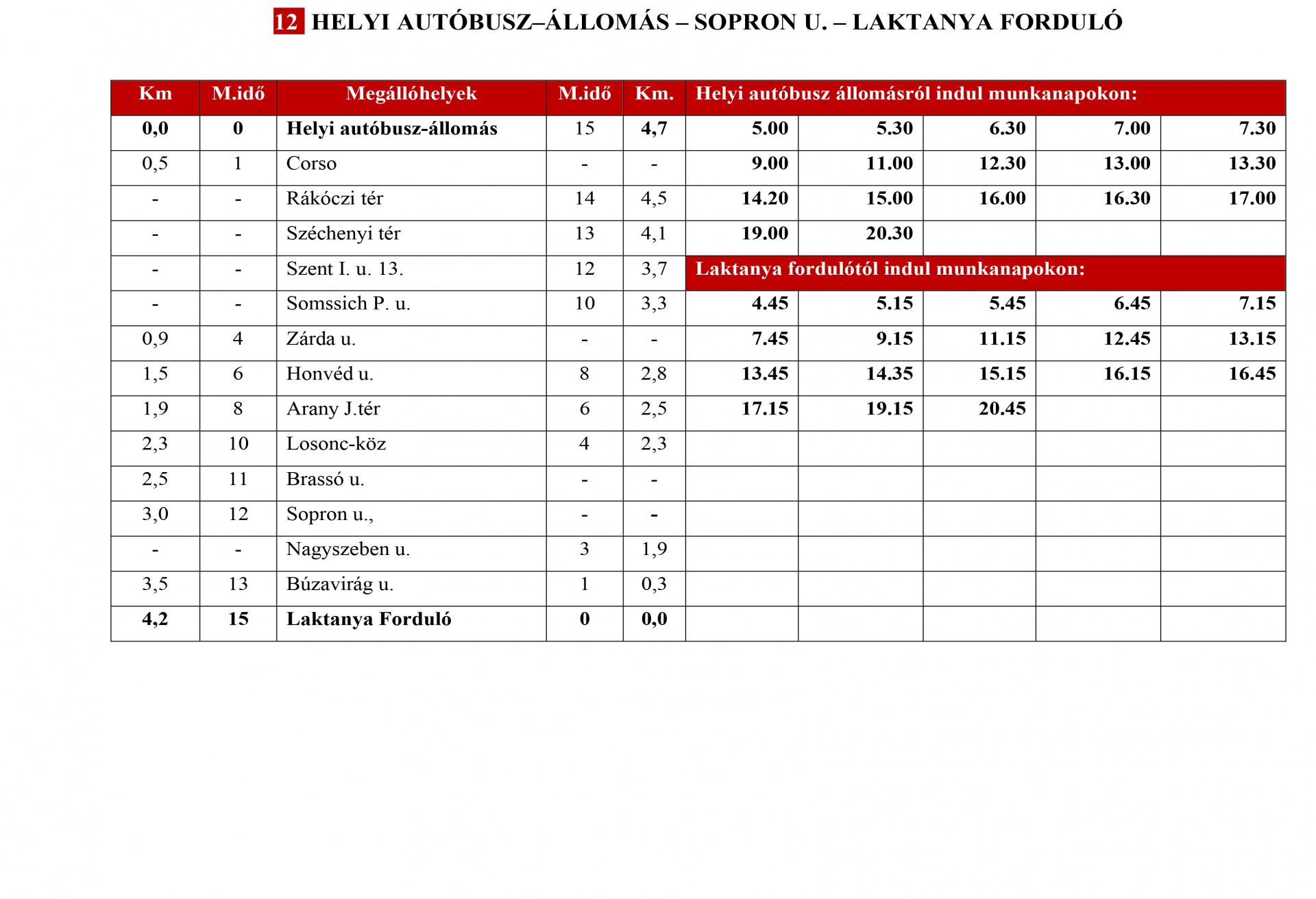 12 HELYI AUTÓBUSZ–ÁLLOMÁS – SOPRON U. – LAKTANYA FORDULÓ

| Km | M.idő | Megállóhelyek | M.idő | Km. | Helyi autóbusz állomásról indul munkanapokon: | | | | |
|---|---|---|---|---|---|---|---|---|---|
| 0,0 | 0 | Helyi autóbusz-állomás | 15 | 4,7 | 5.00 | 5.30 | 6.30 | 7.00 | 7.30 |
| 0,5 | 1 | Corso | - | - | 9.00 | 11.00 | 12.30 | 13.00 | 13.30 |
| - | - | Rákóczi tér | 14 | 4,5 | 14.20 | 15.00 | 16.00 | 16.30 | 17.00 |
| - | - | Széchenyi tér | 13 | 4,1 | 19.00 | 20.30 | | | |
| - | - | Szent I. u. 13. | 12 | 3,7 | Laktanya fordulótól indul munkanapokon: | | | | |
| - | - | Somssich P. u. | 10 | 3,3 | 4.45 | 5.15 | 5.45 | 6.45 | 7.15 |
| 0,9 | 4 | Zárda u. | - | - | 7.45 | 9.15 | 11.15 | 12.45 | 13.15 |
| 1,5 | 6 | Honvéd u. | 8 | 2,8 | 13.45 | 14.35 | 15.15 | 16.15 | 16.45 |
| 1,9 | 8 | Arany J.tér | 6 | 2,5 | 17.15 | 19.15 | 20.45 | | |
| 2,3 | 10 | Losonc-köz | 4 | 2,3 | | | | | |
| 2,5 | 11 | Brassó u. | - | - | | | | | |
| 3,0 | 12 | Sopron u., | - | - | | | | | |
| - | - | Nagyszeben u. | 3 | 1,9 | | | | | |
| 3,5 | 13 | Búzavirág u. | 1 | 0,3 | | | | | |
| 4,2 | 15 | Laktanya Forduló | 0 | 0,0 | | | | | |